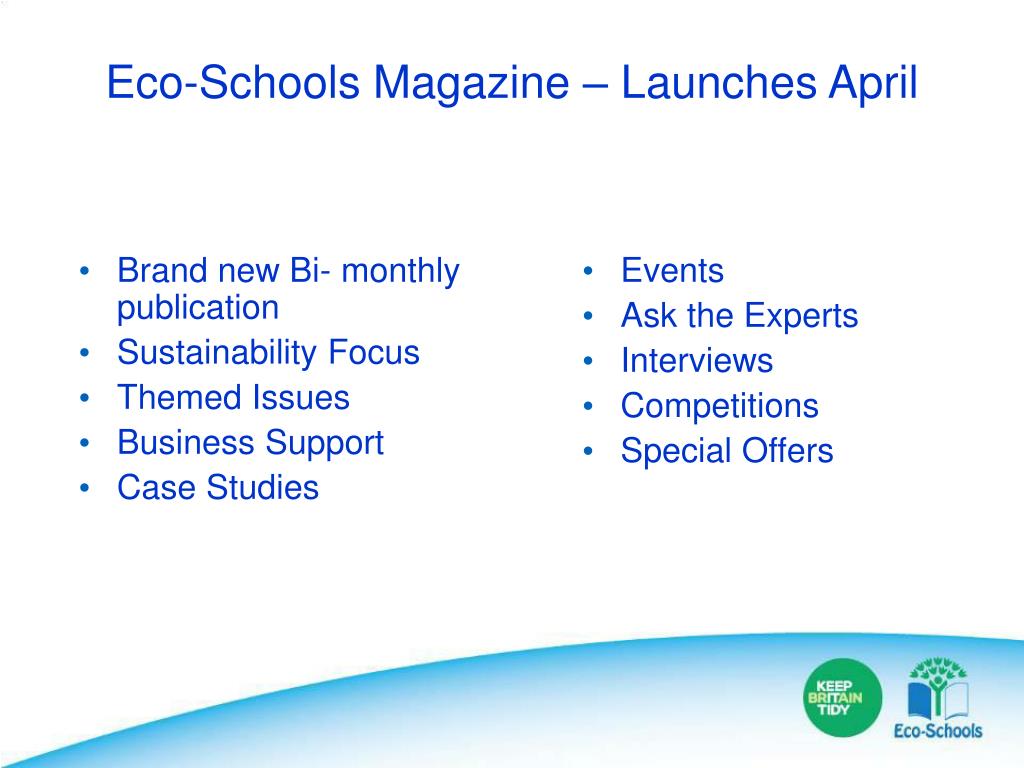 Eco-Schools Magazine – Launches April

• Brand new Bi- monthly publication
• Sustainability Focus
• Themed Issues
• Business Support
• Case Studies

• Events
• Ask the Experts
• Interviews
• Competitions
• Special Offers

KEEP BRITAIN TIDY

Eco-Schools